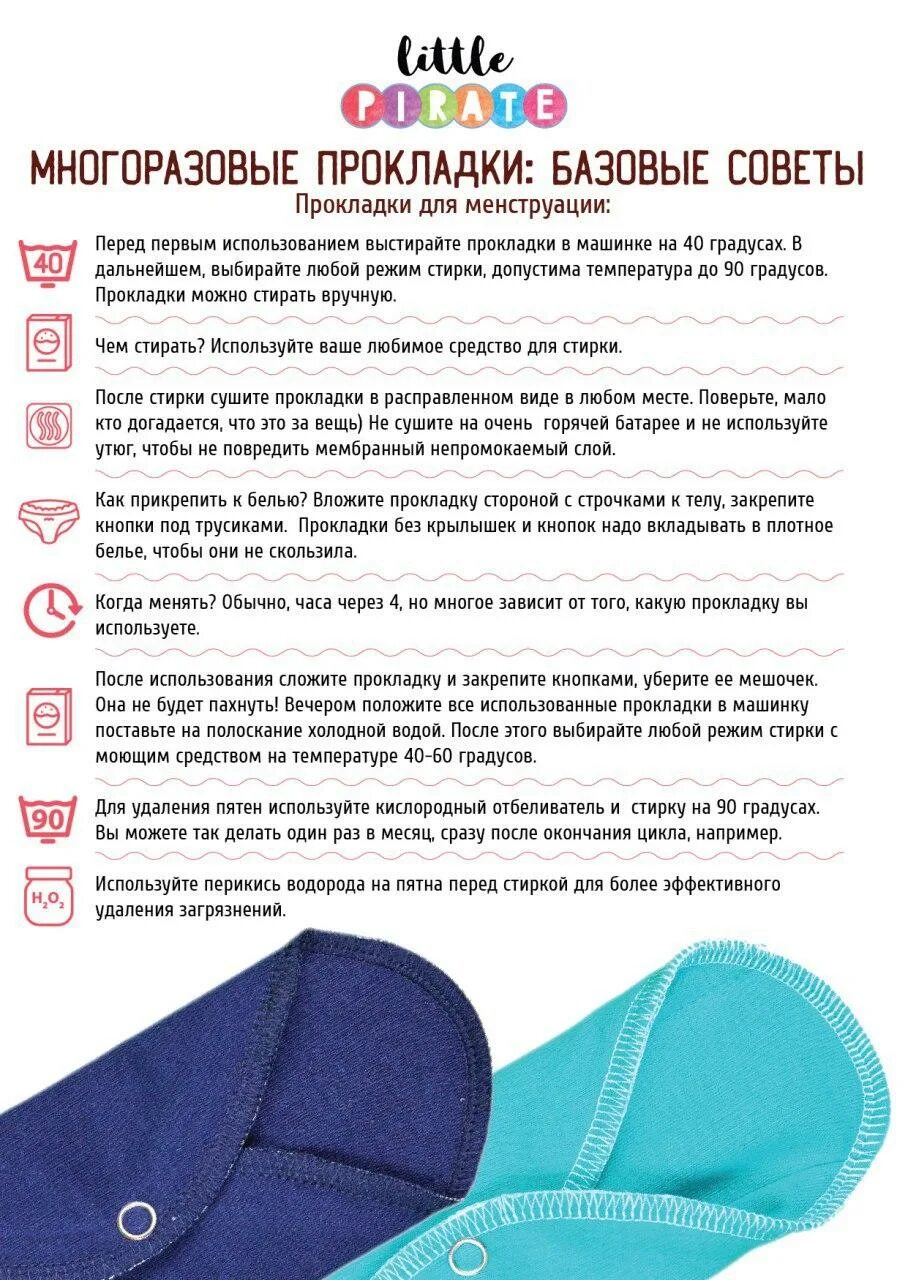 little
PIRATE

МНОГОРАЗОВЫЕ ПРОКЛАДКИ: БАЗОВЫЕ СОВЕТЫ

Прокладки для менструации:

40

Перед первым использованием выстирайте прокладки в машинке на 40 градусах. В дальнейшем, выбирайте любой режим стирки, допустима температура до 90 градусов. Прокладки можно стирать вручную.

Чем стирать? Используйте ваше любимое средство для стирки.

После стирки сушите прокладки в расправленном виде в любом месте. Поверьте, мало кто догадается, что это за вещь) Не сушите на очень горячей батарее и не используйте утюг, чтобы не повредить мембранный непромокаемый слой.

Как прикрепить к белью? Вложите прокладку стороной с строчками к телу, закрепите кнопки под трусиками. Прокладки без крылышек и кнопок надо вкладывать в плотное белье, чтобы они не скользила.

Когда менять? Обычно, часа через 4, но многое зависит от того, какую прокладку вы используете.

После использования сложите прокладку и закрепите кнопками, уберите ее мешочек. Она не будет пахнуть! Вечером положите все использованные прокладки в машинку поставьте на полоскание холодной водой. После этого выбирайте любой режим стирки с моющим средством на температуре 40-60 градусов.

90

Для удаления пятен используйте кислородный отбеливатель и стирку на 90 градусах. Вы можете так делать один раз в месяц, сразу после окончания цикла, например.

$H_2O_2$

Используйте перикись водорода на пятна перед стиркой для более эффективного удаления загрязнений.